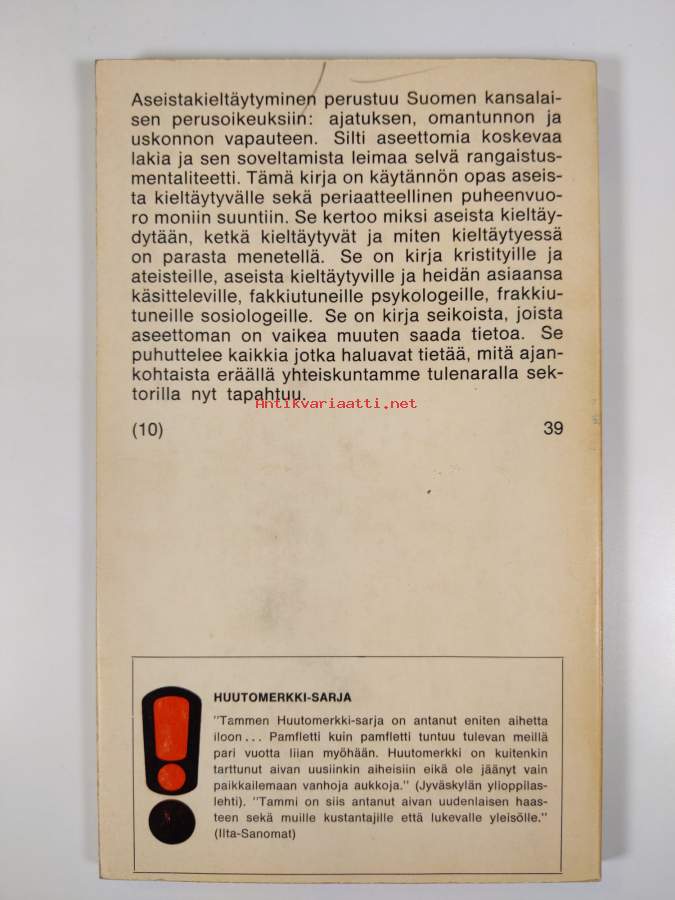 Aseistakieltäytyminen perustuu Suomen kansalaisen perusoikeuksiin: ajatuksen, omantunnon ja uskonnon vapauteen. Silti aseettomia koskevaa lakia ja sen soveltamista leimaa selvä rangaistusmentaliteetti. Tämä kirja on käytännön opas aseista kieltäytyvälle sekä periaatteellinen puheenvuoro moniin suuntiin. Se kertoo miksi aseista kieltäydytään, ketkä kieltäytyvät ja miten kieltäytyessä on parasta menetellä. Se on kirja kristityille ja ateisteille, aseista kieltäytyville ja heidän asiaansa käsitteleville, fakkiutuneille psykologeille, frakkiutuneille sosiologeille. Se on kirja seikoista, joista aseettoman on vaikea muuten saada tietoa. Se puhuttelee kaikkia jotka haluavat tietää, mitä ajankohtaista eräällä yhteiskuntamme tulenaralla sektorilla nyt tapahtuu.

Antikvariaatti.net

(10) 39

HUUTOMERKKI-SARJA

"Tammen Huutomerkki-sarja on antanut eniten aihetta iloon... Pamfletti kuin pamfletti tuntuu tulevan meillä pari vuotta liian myöhään. Huutomerkki on kuitenkin tarttunut aivan uusiinkin aiheisiin eikä ole jäänyt vain paikkailemaan vanhoja aukkoja." (Jyväskylän ylioppilaslehti). "Tammi on siis antanut aivan uudenlaisen haasteen sekä muille kustantajille että lukevalle yleisölle." (Ilta-Sanomat)